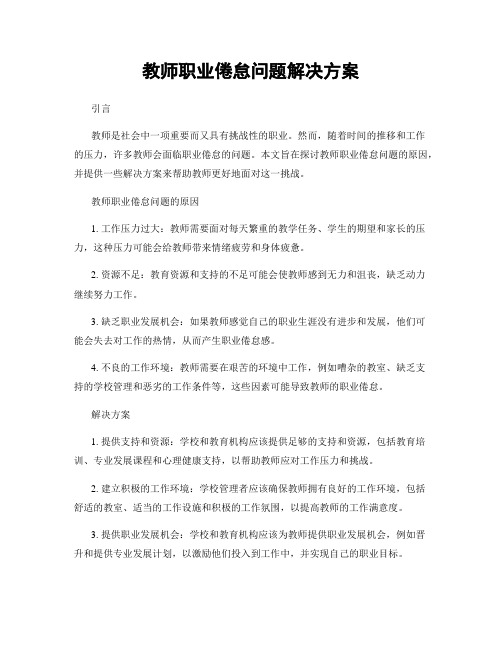 教师职业倦怠问题解决方案

引言

教师是社会中一项重要而又具有挑战性的职业。然而，随着时间的推移和工作的压力，许多教师会面临职业倦怠的问题。本文旨在探讨教师职业倦怠问题的原因，并提供一些解决方案来帮助教师更好地面对这一挑战。

教师职业倦怠问题的原因

1. 工作压力过大：教师需要面对每天繁重的教学任务、学生的期望和家长的压力，这种压力可能会给教师带来情绪疲劳和身体疲惫。

2. 资源不足：教育资源和支持的不足可能会使教师感到无力和沮丧，缺乏动力继续努力工作。

3. 缺乏职业发展机会：如果教师感觉自己的职业生涯没有进步和发展，他们可能会失去对工作的热情，从而产生职业倦怠感。

4. 不良的工作环境：教师需要在艰苦的环境中工作，例如嘈杂的教室、缺乏支持的学校管理和恶劣的工作条件等，这些因素可能导致教师的职业倦怠。

解决方案

1. 提供支持和资源：学校和教育机构应该提供足够的支持和资源，包括教育培训、专业发展课程和心理健康支持，以帮助教师应对工作压力和挑战。

2. 建立积极的工作环境：学校管理者应该确保教师拥有良好的工作环境，包括舒适的教室、适当的工作设施和积极的工作氛围，以提高教师的工作满意度。

3. 提供职业发展机会：学校和教育机构应该为教师提供职业发展机会，例如晋升和提供专业发展计划，以激励他们投入到工作中，并实现自己的职业目标。